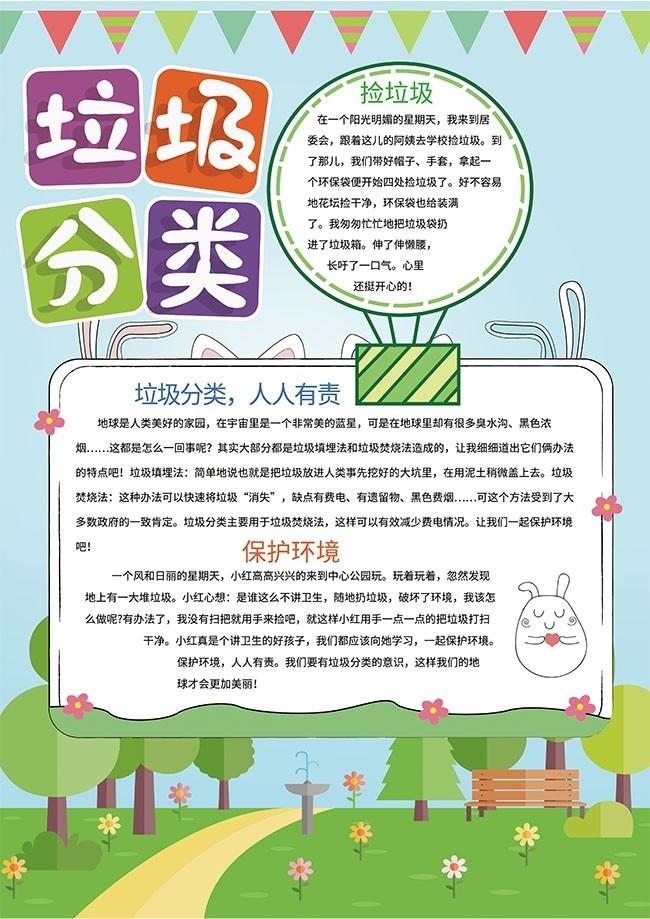 垃圾分类

捡垃圾

在一个阳光明媚的星期天，我来到居委会，跟着这儿的阿姨去学校捡垃圾。到了那儿，我们带好帽子、手套，拿起一个环保袋便开始四处捡垃圾了。好不容易地花坛捡干净，环保袋也给装满了。我匆匆忙忙地把垃圾袋扔进了垃圾箱。伸了伸懒腰，长吁了一口气。心里还挺开心的！

垃圾分类，人人有责

地球是人类美好的家园，在宇宙里是一个非常美的蓝星，可是在地球里却有很多臭水沟、黑色浓烟……这都是怎么一回事呢？其实大部分都是垃圾填埋法和垃圾焚烧法造成的，让我细细道出它们俩办法的特点吧！垃圾填埋法：简单地说也就是把垃圾放进人类事先挖好的大坑里，在用泥土稍微盖上去。垃圾焚烧法：这种办法可以快速将垃圾“消失”，缺点有费电、有遗留物、黑色费烟……可这个方法受到了大多数政府的一致肯定。垃圾分类主要用于垃圾焚烧法，这样可以有效减少费电情况。让我们一起保护环境吧！

保护环境

一个风和日丽的星期天，小红高高兴兴的来到中心公园玩。玩着玩着，忽然发现地上有一大堆垃圾。小红心想：是谁这么不讲卫生，随地扔垃圾，破坏了环境，我该怎么做呢?有办法了，我没有扫把就用手来捡吧，就这样小红用手一点一点的把垃圾打扫干净。小红真是个讲卫生的好孩子，我们都应该向她学习，一起保护环境。保护环境，人人有责。我们要有垃圾分类的意识，这样我们的地球才会更加美丽！